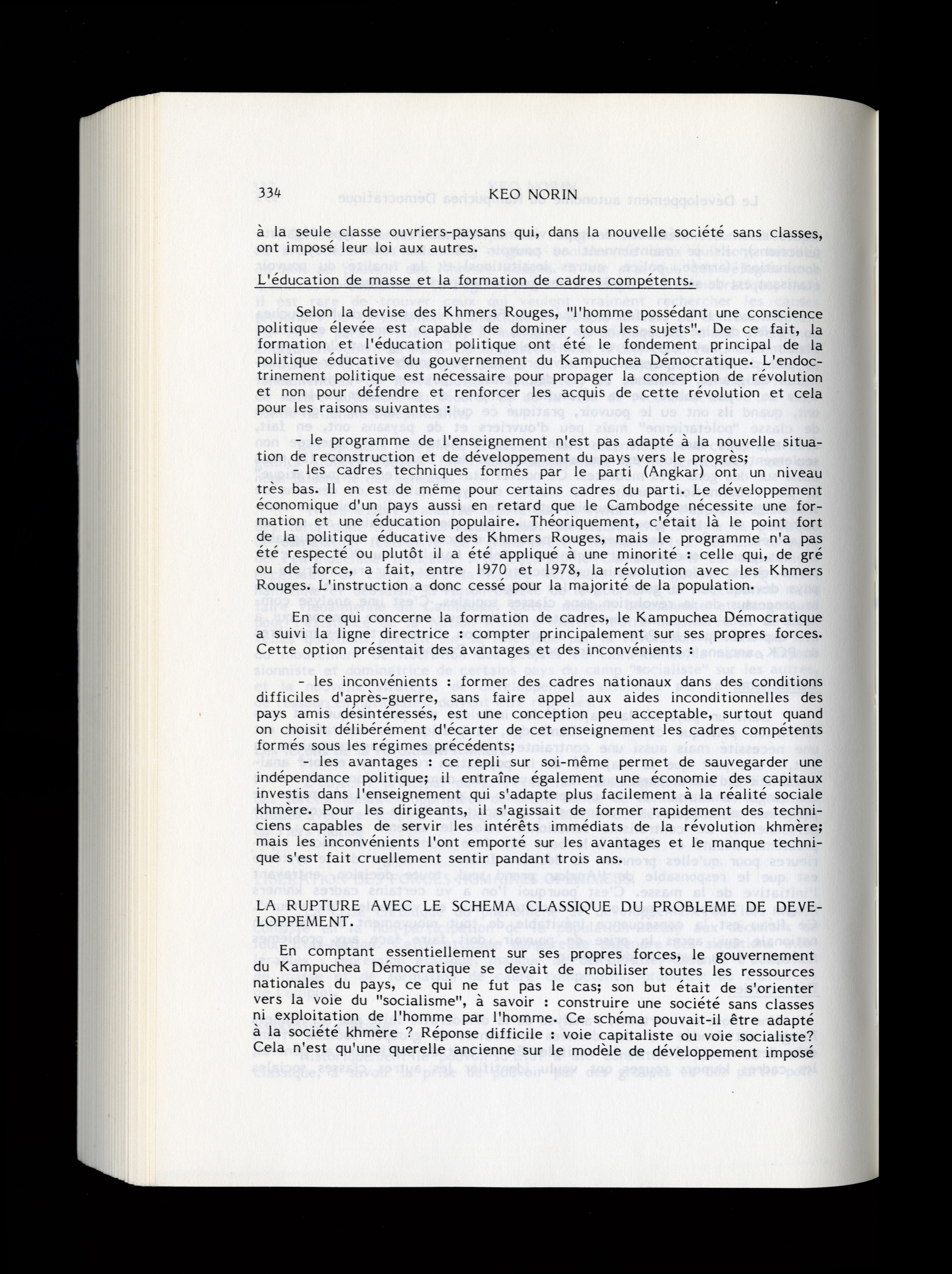 334 KEO NORIN

à la seule classe ouvriers-paysans qui, dans la nouvelle société sans classes, ont imposé leur loi aux autres.

L'éducation de masse et la formation de cadres compétents.

Selon la devise des Khmers Rouges, "l'homme possédant une conscience politique élevée est capable de dominer tous les sujets". De ce fait, la formation et l'éducation politique ont été le fondement principal de la politique éducative du gouvernement du Kampuchea Démocratique. L'endoctrinement politique est nécessaire pour propager la conception de révolution et non pour défendre et renforcer les acquis de cette révolution et cela pour les raisons suivantes :

- le programme de l'enseignement n'est pas adapté à la nouvelle situation de reconstruction et de développement du pays vers le progrès;
- les cadres techniques formés par le parti (Angkar) ont un niveau très bas. Il en est de même pour certains cadres du parti. Le développement économique d'un pays aussi en retard que le Cambodge nécessite une formation et une éducation populaire. Théoriquement, c'était là le point fort de la politique éducative des Khmers Rouges, mais le programme n'a pas été respecté ou plutôt il a été appliqué à une minorité : celle qui, de gré ou de force, a fait, entre 1970 et 1978, la révolution avec les Khmers Rouges. L'instruction a donc cessé pour la majorité de la population.

En ce qui concerne la formation de cadres, le Kampuchea Démocratique a suivi la ligne directrice : compter principalement sur ses propres forces. Cette option présentait des avantages et des inconvénients :

- les inconvénients : former des cadres nationaux dans des conditions difficiles d'après-guerre, sans faire appel aux aides inconditionnelles des pays amis désintéressés, est une conception peu acceptable, surtout quand on choisit délibérément d'écarter de cet enseignement les cadres compétents formés sous les régimes précédents;
- les avantages : ce repli sur soi-même permet de sauvegarder une indépendance politique; il entraîne également une économie des capitaux investis dans l'enseignement qui s'adapte plus facilement à la réalité sociale khmère. Pour les dirigeants, il s'agissait de former rapidement des techniciens capables de servir les intérêts immédiats de la révolution khmère; mais les inconvénients l'ont emporté sur les avantages et le manque technique s'est fait cruellement sentir pandant trois ans.

LA RUPTURE AVEC LE SCHEMA CLASSIQUE DU PROBLEME DE DEVELOPPEMENT.

En comptant essentiellement sur ses propres forces, le gouvernement du Kampuchea Démocratique se devait de mobiliser toutes les ressources nationales du pays, ce qui ne fut pas le cas; son but était de s'orienter vers la voie du "socialisme", à savoir : construire une société sans classes ni exploitation de l'homme par l'homme. Ce schéma pouvait-il être adapté à la société khmère ? Réponse difficile : voie capitaliste ou voie socialiste? Cela n'est qu'une querelle ancienne sur le modèle de développement imposé